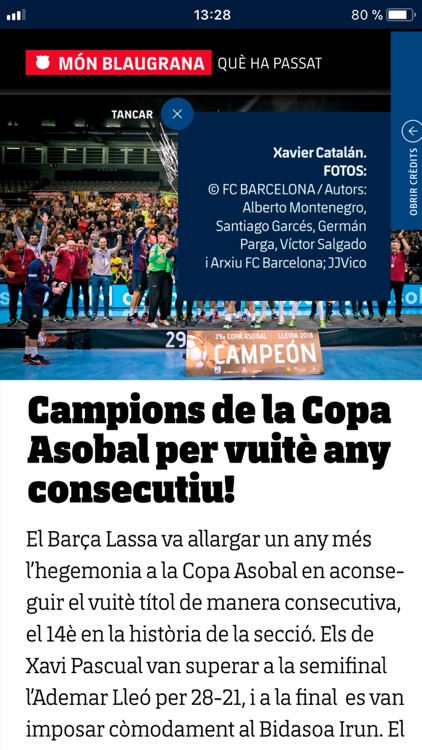 13:28

80 %

MÓN BLAUGRANA QUÈ HA PASSAT

TANCAR

Xavier Catalán.
FOTOS:
© FC BARCELONA / Autors: Alberto Montenegro, Santiago Garcés, Germán Parga, Víctor Salgado i Arxiu FC Barcelona; JJVico

OBRIR CRÈDITS

29

29a COPA ASOBAL LLEIDA 2018

CAMPEÓN

Campions de la Copa Asobal per vuitè any consecutiu!

El Barça Lassa va allargar un any més l'hegemonia a la Copa Asobal en aconseguir el vuitè títol de manera consecutiva, el 14è en la història de la secció. Els de Xavi Pascual van superar a la semifinal l'Ademar Lleó per 28-21, i a la final es van imposar còmodament al Bidasoa Irun. El